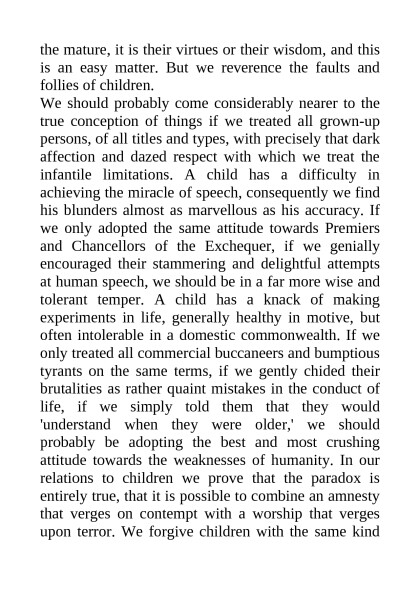 the mature, it is their virtues or their wisdom, and this is an easy matter. But we reverence the faults and follies of children.

We should probably come considerably nearer to the true conception of things if we treated all grown-up persons, of all titles and types, with precisely that dark affection and dazed respect with which we treat the infantile limitations. A child has a difficulty in achieving the miracle of speech, consequently we find his blunders almost as marvellous as his accuracy. If we only adopted the same attitude towards Premiers and Chancellors of the Exchequer, if we genially encouraged their stammering and delightful attempts at human speech, we should be in a far more wise and tolerant temper. A child has a knack of making experiments in life, generally healthy in motive, but often intolerable in a domestic commonwealth. If we only treated all commercial buccaneers and bumptious tyrants on the same terms, if we gently chided their brutalities as rather quaint mistakes in the conduct of life, if we simply told them that they would 'understand when they were older,' we should probably be adopting the best and most crushing attitude towards the weaknesses of humanity. In our relations to children we prove that the paradox is entirely true, that it is possible to combine an amnesty that verges on contempt with a worship that verges upon terror. We forgive children with the same kind